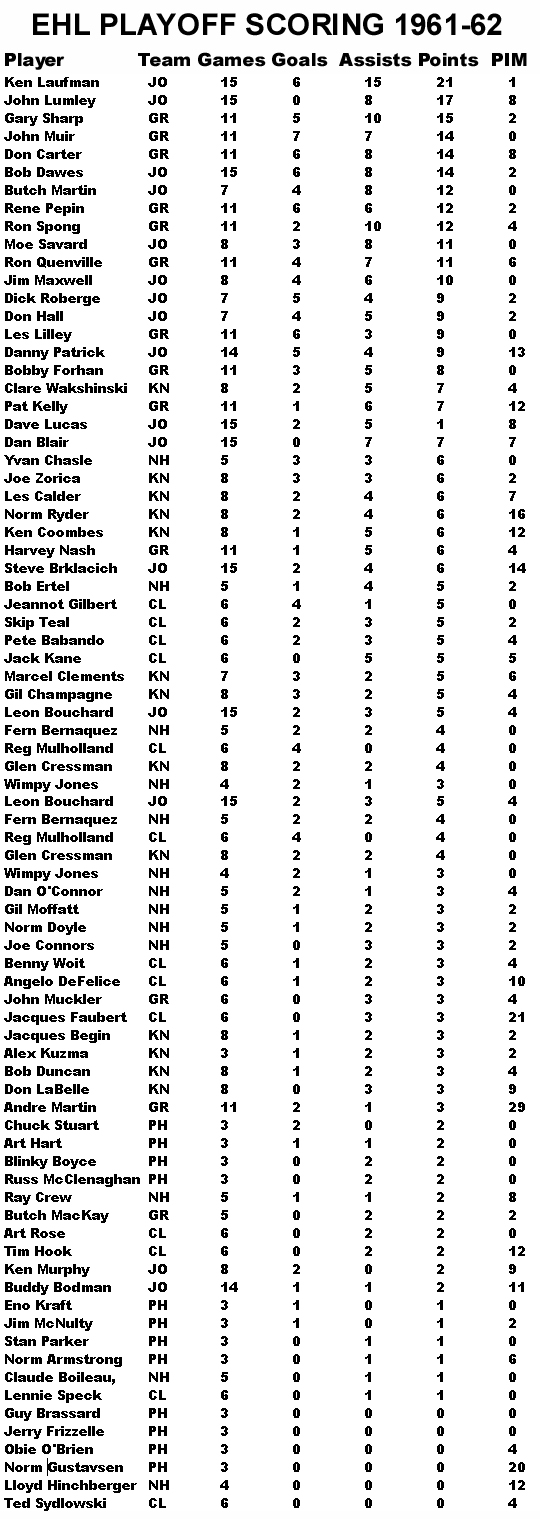 EHL PLAYOFF SCORING 1961-62

| Player | Team | Games | Goals | Assists | Points | PIM |
|---|---|---|---|---|---|---|
| Ken Laufman | JO | 15 | 6 | 15 | 21 | 1 |
| John Lumley | JO | 15 | 0 | 8 | 17 | 8 |
| Gary Sharp | GR | 11 | 5 | 10 | 15 | 2 |
| John Muir | GR | 11 | 7 | 7 | 14 | 0 |
| Don Carter | GR | 11 | 6 | 8 | 14 | 8 |
| Bob Dawes | JO | 15 | 6 | 8 | 14 | 2 |
| Butch Martin | JO | 7 | 4 | 8 | 12 | 0 |
| Rene Pepin | GR | 11 | 6 | 6 | 12 | 2 |
| Ron Spong | GR | 11 | 2 | 10 | 12 | 4 |
| Moe Savard | JO | 8 | 3 | 8 | 11 | 0 |
| Ron Quenville | GR | 11 | 4 | 7 | 11 | 6 |
| Jim Maxwell | JO | 8 | 4 | 6 | 10 | 0 |
| Dick Roberge | JO | 7 | 5 | 4 | 9 | 2 |
| Don Hall | JO | 7 | 4 | 5 | 9 | 2 |
| Les Lilley | GR | 11 | 6 | 3 | 9 | 0 |
| Danny Patrick | JO | 14 | 5 | 4 | 9 | 13 |
| Bobby Forhan | GR | 11 | 3 | 5 | 8 | 0 |
| Clare Wakshinski | KN | 8 | 2 | 5 | 7 | 4 |
| Pat Kelly | GR | 11 | 1 | 6 | 7 | 12 |
| Dave Lucas | JO | 15 | 2 | 5 | 1 | 8 |
| Dan Blair | JO | 15 | 0 | 7 | 7 | 7 |
| Yvan Chasle | NH | 5 | 3 | 3 | 6 | 0 |
| Joe Zorica | KN | 8 | 3 | 3 | 6 | 2 |
| Les Calder | KN | 8 | 2 | 4 | 6 | 7 |
| Norm Ryder | KN | 8 | 2 | 4 | 6 | 16 |
| Ken Coombes | KN | 8 | 1 | 5 | 6 | 12 |
| Harvey Nash | GR | 11 | 1 | 5 | 6 | 4 |
| Steve Brklacich | JO | 15 | 2 | 4 | 6 | 14 |
| Bob Ertel | NH | 5 | 1 | 4 | 5 | 2 |
| Jeannot Gilbert | CL | 6 | 4 | 1 | 5 | 0 |
| Skip Teal | CL | 6 | 2 | 3 | 5 | 2 |
| Pete Babando | CL | 6 | 2 | 3 | 5 | 4 |
| Jack Kane | CL | 6 | 0 | 5 | 5 | 5 |
| Marcel Clements | KN | 7 | 3 | 2 | 5 | 6 |
| Gil Champagne | KN | 8 | 3 | 2 | 5 | 4 |
| Leon Bouchard | JO | 15 | 2 | 3 | 5 | 4 |
| Fern Bernaquez | NH | 5 | 2 | 2 | 4 | 0 |
| Reg Mulholland | CL | 6 | 4 | 0 | 4 | 0 |
| Glen Cressman | KN | 8 | 2 | 2 | 4 | 0 |
| Wimpy Jones | NH | 4 | 2 | 1 | 3 | 0 |
| Leon Bouchard | JO | 15 | 2 | 3 | 5 | 4 |
| Fern Bernaquez | NH | 5 | 2 | 2 | 4 | 0 |
| Reg Mulholland | CL | 6 | 4 | 0 | 4 | 0 |
| Glen Cressman | KN | 8 | 2 | 2 | 4 | 0 |
| Wimpy Jones | NH | 4 | 2 | 1 | 3 | 0 |
| Dan O'Connor | NH | 5 | 2 | 1 | 3 | 4 |
| Gil Moffatt | NH | 5 | 1 | 2 | 3 | 2 |
| Norm Doyle | NH | 5 | 1 | 2 | 3 | 2 |
| Joe Connors | NH | 5 | 0 | 3 | 3 | 2 |
| Benny Woit | CL | 6 | 1 | 2 | 3 | 4 |
| Angelo DeFelice | CL | 6 | 1 | 2 | 3 | 10 |
| John Muckler | GR | 6 | 0 | 3 | 3 | 4 |
| Jacques Faubert | CL | 6 | 0 | 3 | 3 | 21 |
| Jacques Begin | KN | 8 | 1 | 2 | 3 | 2 |
| Alex Kuzma | KN | 3 | 1 | 2 | 3 | 2 |
| Bob Duncan | KN | 8 | 1 | 2 | 3 | 4 |
| Don LaBelle | KN | 8 | 0 | 3 | 3 | 9 |
| Andre Martin | GR | 11 | 2 | 1 | 3 | 29 |
| Chuck Stuart | PH | 3 | 2 | 0 | 2 | 0 |
| Art Hart | PH | 3 | 1 | 1 | 2 | 0 |
| Blinky Boyce | PH | 3 | 0 | 2 | 2 | 0 |
| Russ McClenaghan | PH | 3 | 0 | 2 | 2 | 0 |
| Ray Crew | NH | 5 | 1 | 1 | 2 | 8 |
| Butch MacKay | GR | 5 | 0 | 2 | 2 | 2 |
| Art Rose | CL | 6 | 0 | 2 | 2 | 0 |
| Tim Hook | CL | 6 | 0 | 2 | 2 | 12 |
| Ken Murphy | JO | 8 | 2 | 0 | 2 | 9 |
| Buddy Bodman | JO | 14 | 1 | 1 | 2 | 11 |
| Eno Kraft | PH | 3 | 1 | 0 | 1 | 0 |
| Jim McNulty | PH | 3 | 1 | 0 | 1 | 2 |
| Stan Parker | PH | 3 | 0 | 1 | 1 | 0 |
| Norm Armstrong | PH | 3 | 0 | 1 | 1 | 6 |
| Claude Boileau, | NH | 5 | 0 | 1 | 1 | 0 |
| Lennie Speck | CL | 6 | 0 | 1 | 1 | 0 |
| Guy Brassard | PH | 3 | 0 | 0 | 0 | 0 |
| Jerry Frizzelle | PH | 3 | 0 | 0 | 0 | 0 |
| Obie O'Brien | PH | 3 | 0 | 0 | 0 | 4 |
| Norm Gustavsen | PH | 3 | 0 | 0 | 0 | 20 |
| Lloyd Hinchberger | NH | 4 | 0 | 0 | 0 | 12 |
| Ted Sydlowski | CL | 6 | 0 | 0 | 0 | 4 |